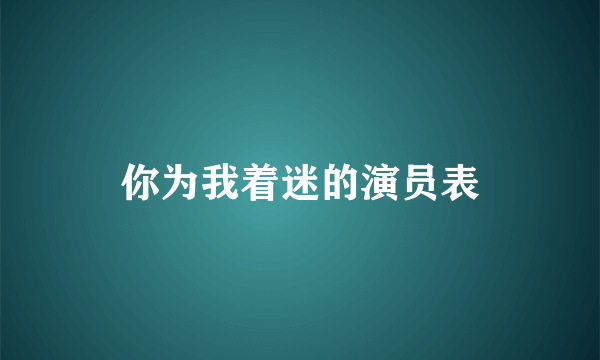 你为我着迷的演员表